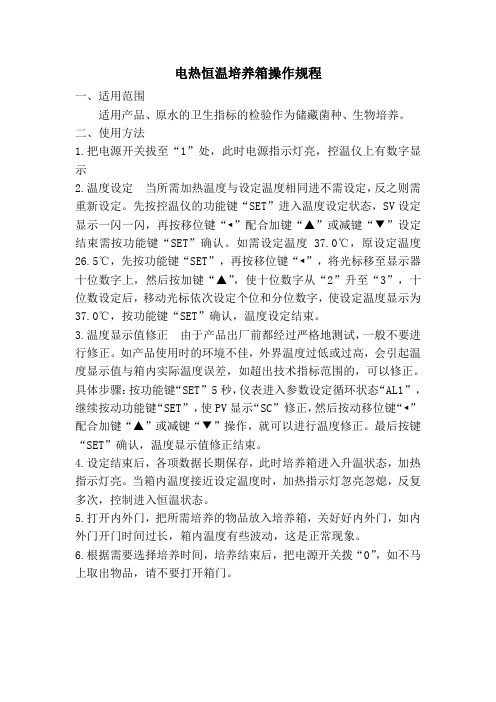 电热恒温培养箱操作规程

一、适用范围

适用产品、原水的卫生指标的检验作为储藏菌种、生物培养。

二、使用方法

1.把电源开关拔至“1”处，此时电源指示灯亮，控温仪上有数字显示

2.温度设定　当所需加热温度与设定温度相同进不需设定，反之则需重新设定。先按控温仪的功能键“SET”进入温度设定状态，SV设定显示一闪一闪，再按移位键“◂”配合加键“▲”或减键“▼”设定结束需按功能键“SET”确认。如需设定温度 37.0℃，原设定温度 26.5℃，先按功能键“SET”，再按移位键“◂”，将光标移至显示器十位数字上，然后按加键“▲”，使十位数字从“2”升至“3”，十位数设定后，移动光标依次设定个位和分位数字，使设定温度显示为 37.0℃，按功能键“SET”确认，温度设定结束。

3.温度显示值修正　由于产品出厂前都经过严格地测试，一般不要进行修正。如产品使用时的环境不佳，外界温度过低或过高，会引起温度显示值与箱内实际温度误差，如超出技术指标范围的，可以修正。具体步骤:按功能键“SET”5秒，仪表进入参数设定循环状态“AL1”，继续按动功能键“SET”，使PV显示“SC”修正，然后按动移位键“◂”配合加键“▲”或减键“▼”操作，就可以进行温度修正。最后按键“SET”确认，温度显示值修正结束。

4.设定结束后，各项数据长期保存，此时培养箱进入升温状态，加热指示灯亮。当箱内温度接近设定温度时，加热指示灯忽亮忽熄，反复多次，控制进入恒温状态。

5.打开内外门，把所需培养的物品放入培养箱，关好好内外门，如内外门开门时间过长，箱内温度有些波动，这是正常现象。

6.根据需要选择培养时间，培养结束后，把电源开关拨“0”，如不马上取出物品，请不要打开箱门。